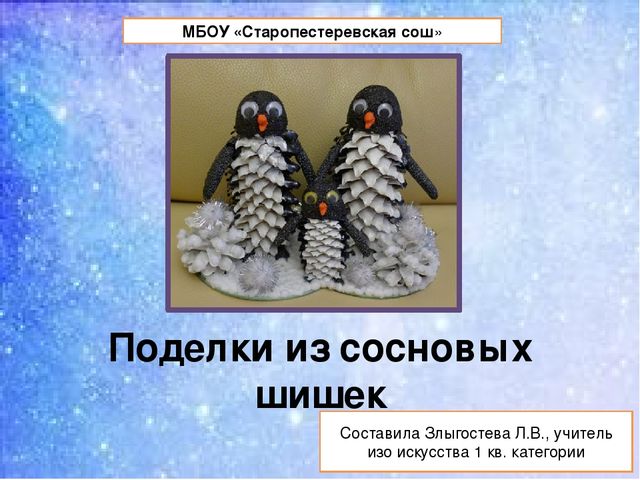 МБОУ «Старопестеревская сош»

Поделки из сосновых шишек

Составила Злыгостева Л.В., учитель изо искусства 1 кв. категории